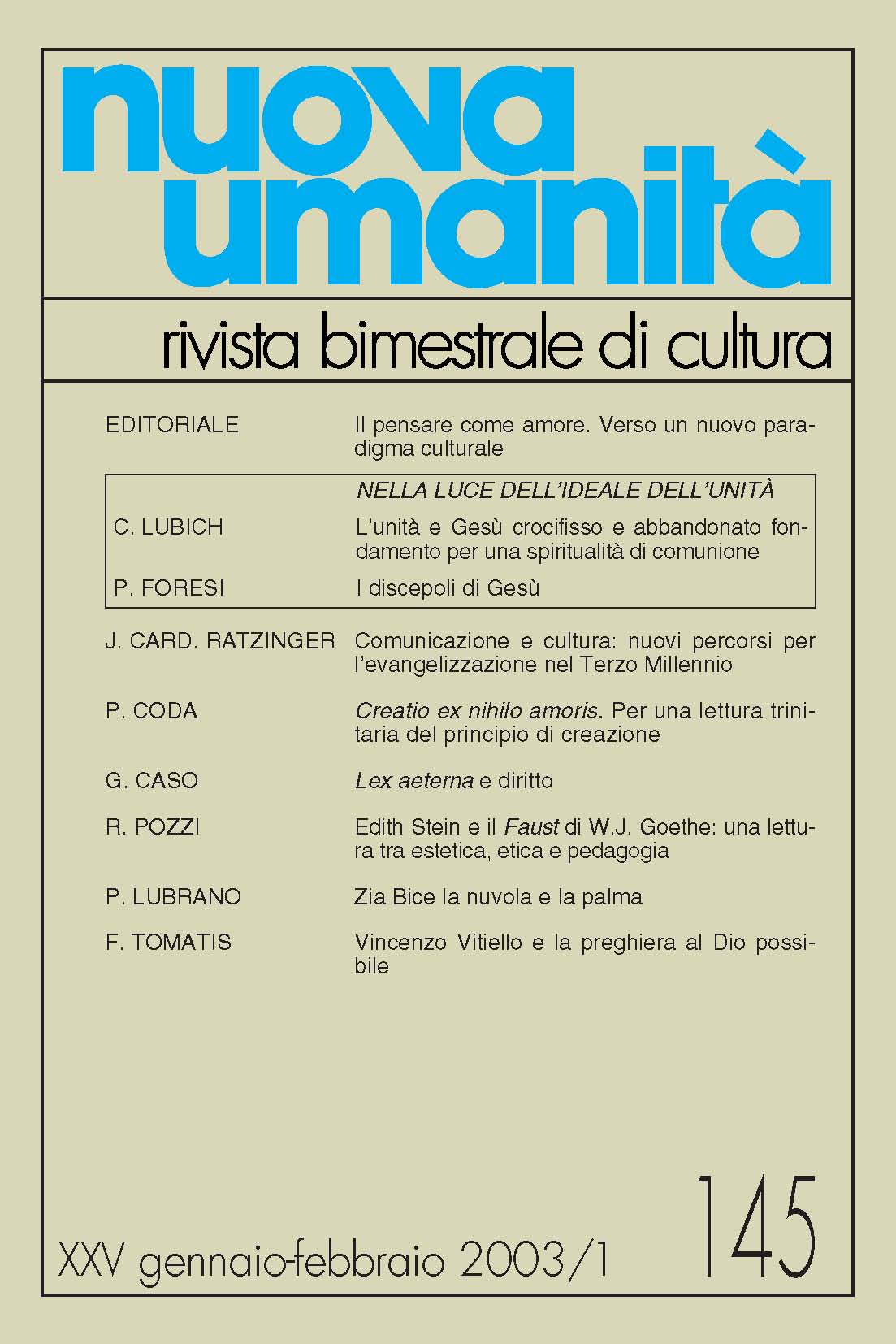 nuova umanità

rivista bimestrale di cultura

EDITORIALE Il pensare come amore. Verso un nuovo paradigma culturale

NELLA LUCE DELL'IDEALE DELL'UNITÀ

C. LUBICH L'unità e Gesù crocifisso e abbandonato fondamento per una spiritualità di comunione

P. FORESI I discepoli di Gesù

J. CARD. RATZINGER Comunicazione e cultura: nuovi percorsi per l'evangelizzazione nel Terzo Millennio

P. CODA Creatio ex nihilo amoris. Per una lettura trinitaria del principio di creazione

G. CASO Lex aeterna e diritto

R. POZZI Edith Stein e il Faust di W.J. Goethe: una lettura tra estetica, etica e pedagogia

P. LUBRANO Zia Bice la nuvola e la palma

F. TOMATIS Vincenzo Vitiello e la preghiera al Dio possibile

XXV gennaio-febbraio 2003/1

145